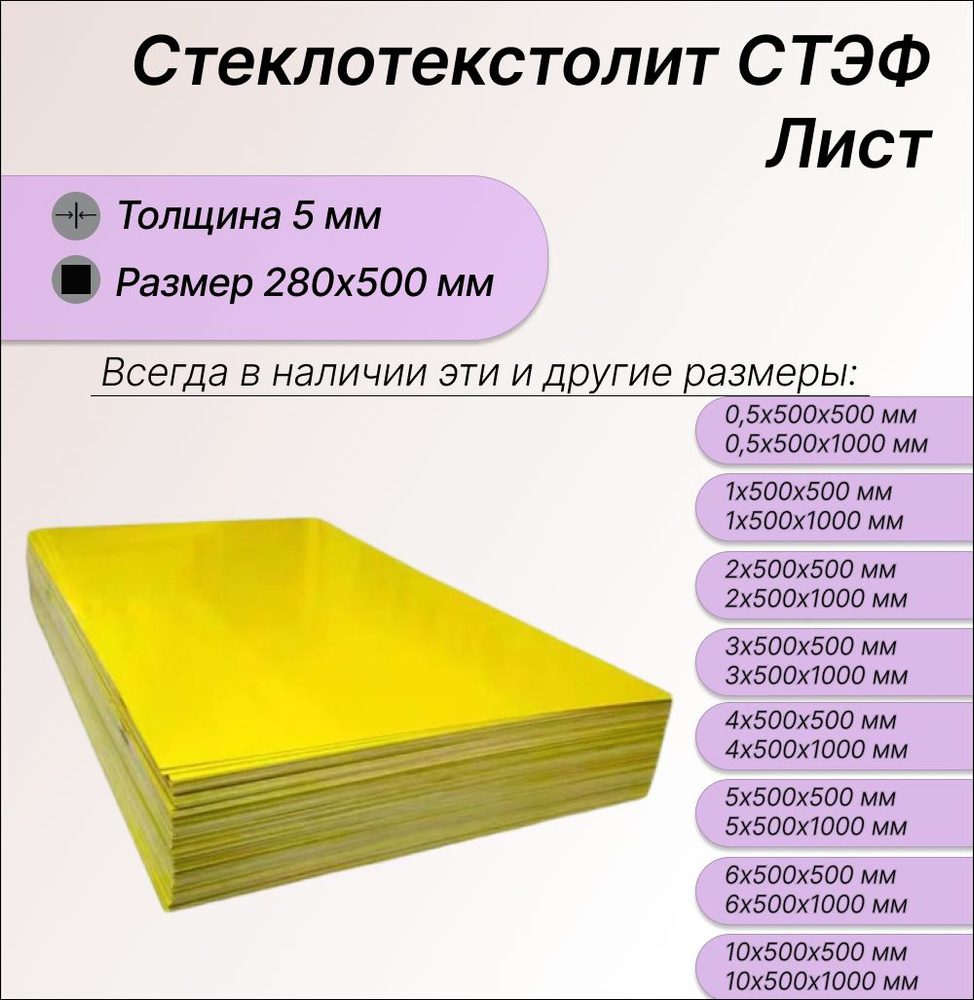 Стеклотекстолит СТЭФ
Лист

Толщина 5 мм

Размер 280х500 мм

Всегда в наличии эти и другие размеры:

0,5х500х500 мм
0,5х500х1000 мм

1х500х500 мм
1х500х1000 мм

2х500х500 мм
2х500х1000 мм

3х500х500 мм
3х500х1000 мм

4х500х500 мм
4х500х1000 мм

5х500х500 мм
5х500х1000 мм

6х500х500 мм
6х500х1000 мм

10х500х500 мм
10х500х1000 мм